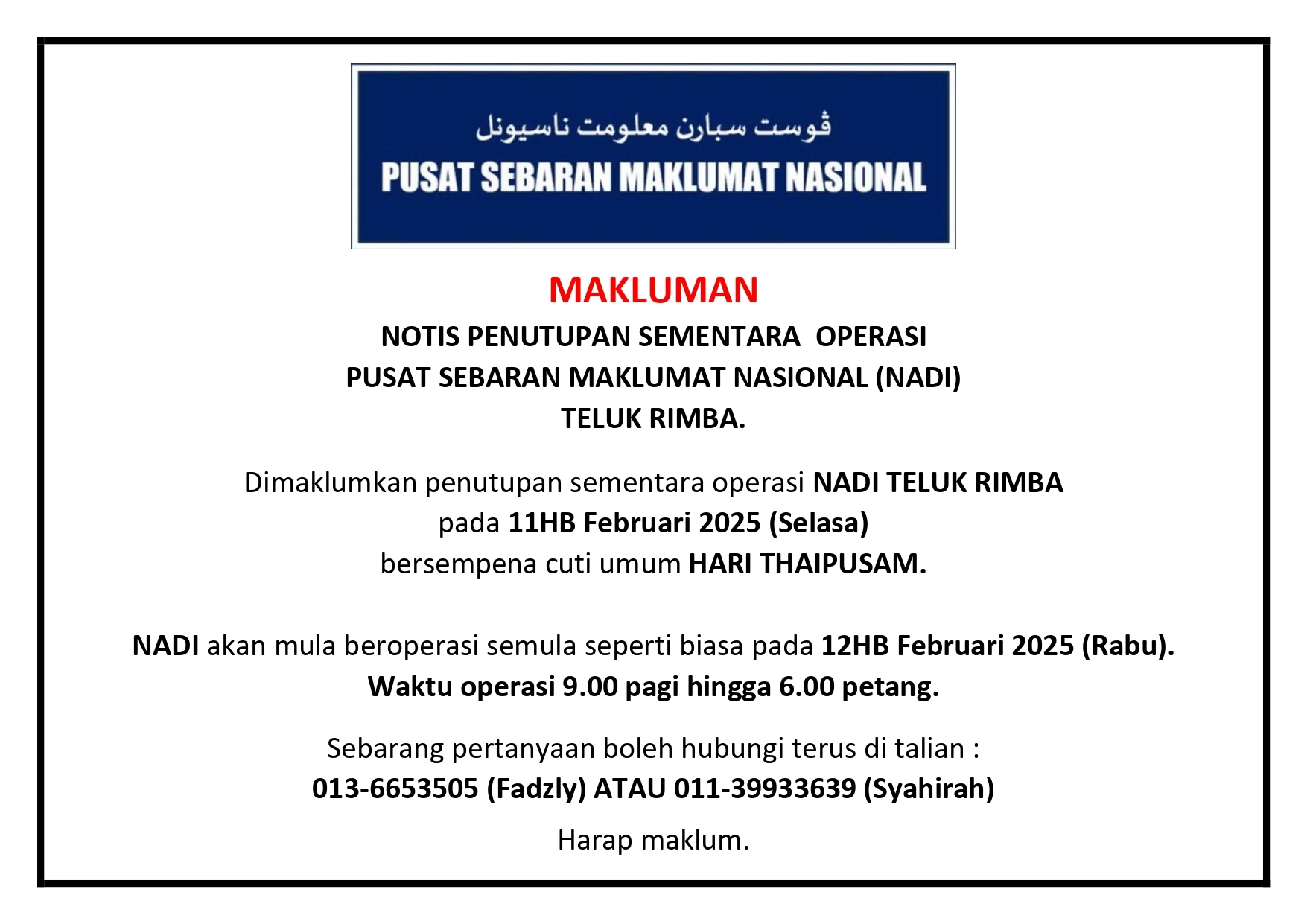 ڤوست سبارن معلومت ناسيونل
PUSAT SEBARAN MAKLUMAT NASIONAL

MAKLUMAN
NOTIS PENUTUPAN SEMENTARA OPERASI
PUSAT SEBARAN MAKLUMAT NASIONAL (NADI)
TELUK RIMBA.

Dimaklumkan penutupan sementara operasi NADI TELUK RIMBA pada 11HB Februari 2025 (Selasa) bersempena cuti umum HARI THAIPUSAM.

NADI akan mula beroperasi semula seperti biasa pada 12HB Februari 2025 (Rabu).
Waktu operasi 9.00 pagi hingga 6.00 petang.

Sebarang pertanyaan boleh hubungi terus di talian :
013-6653505 (Fadzly) ATAU 011-39933639 (Syahirah)

Harap maklum.